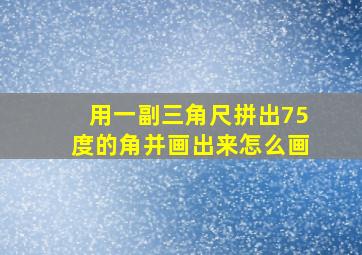 用一副三角尺拼出75度的角并画出来怎么画